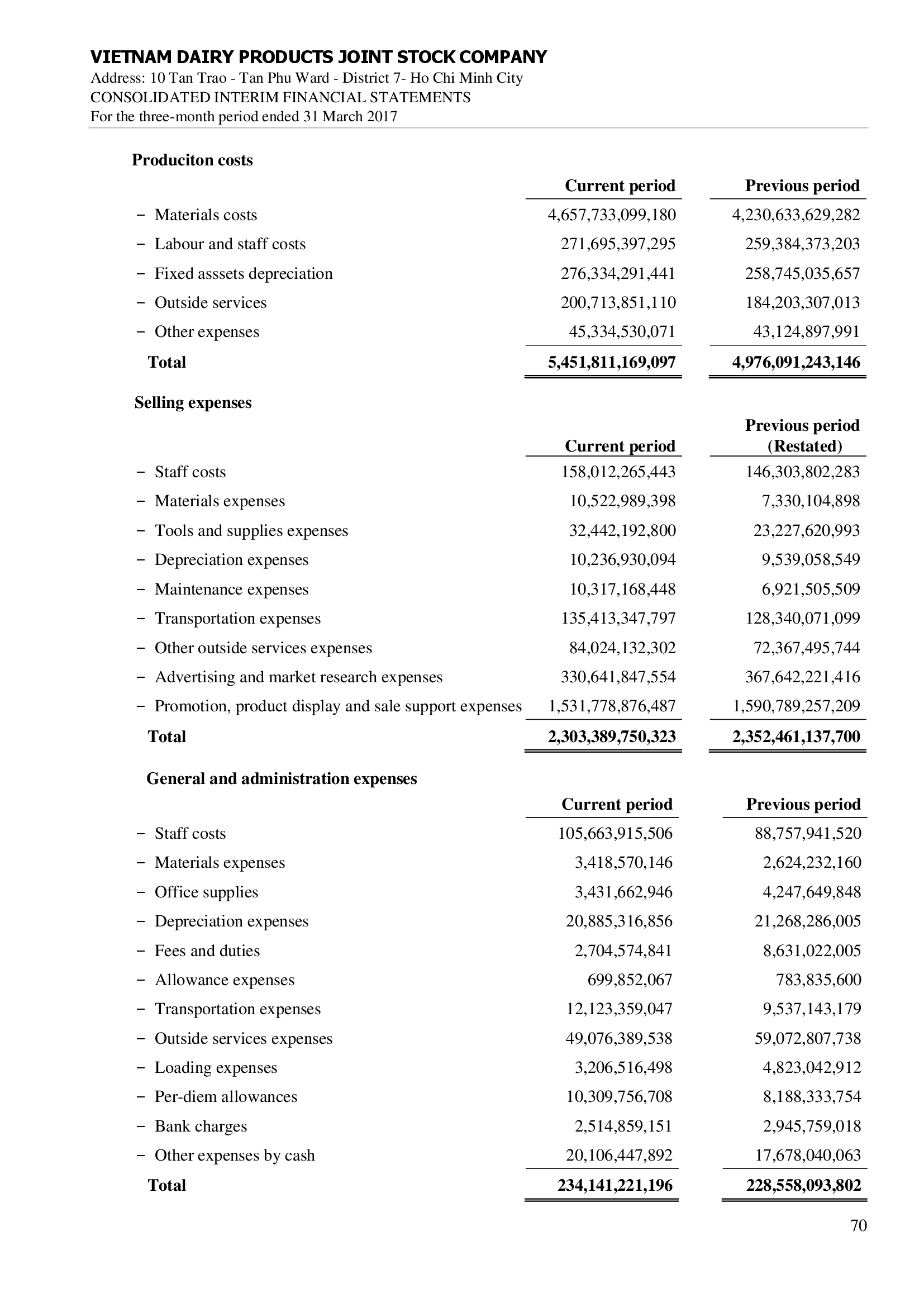 VIETNAM DAIRY PRODUCTS JOINT STOCK COMPANY
Address: 10 Tan Trao - Tan Phu Ward - District 7- Ho Chi Minh City
CONSOLIDATED INTERIM FINANCIAL STATEMENTS
For the three-month period ended 31 March 2017

Produciton costs

| | Current period | Previous period |
|---|---|---|
| − Materials costs | 4,657,733,099,180 | 4,230,633,629,282 |
| − Labour and staff costs | 271,695,397,295 | 259,384,373,203 |
| − Fixed asssets depreciation | 276,334,291,441 | 258,745,035,657 |
| − Outside services | 200,713,851,110 | 184,203,307,013 |
| − Other expenses | 45,334,530,071 | 43,124,897,991 |
| Total | 5,451,811,169,097 | 4,976,091,243,146 |

Selling expenses

| | Current period | Previous period (Restated) |
|---|---|---|
| − Staff costs | 158,012,265,443 | 146,303,802,283 |
| − Materials expenses | 10,522,989,398 | 7,330,104,898 |
| − Tools and supplies expenses | 32,442,192,800 | 23,227,620,993 |
| − Depreciation expenses | 10,236,930,094 | 9,539,058,549 |
| − Maintenance expenses | 10,317,168,448 | 6,921,505,509 |
| − Transportation expenses | 135,413,347,797 | 128,340,071,099 |
| − Other outside services expenses | 84,024,132,302 | 72,367,495,744 |
| − Advertising and market research expenses | 330,641,847,554 | 367,642,221,416 |
| − Promotion, product display and sale support expenses | 1,531,778,876,487 | 1,590,789,257,209 |
| Total | 2,303,389,750,323 | 2,352,461,137,700 |

General and administration expenses

| | Current period | Previous period |
|---|---|---|
| − Staff costs | 105,663,915,506 | 88,757,941,520 |
| − Materials expenses | 3,418,570,146 | 2,624,232,160 |
| − Office supplies | 3,431,662,946 | 4,247,649,848 |
| − Depreciation expenses | 20,885,316,856 | 21,268,286,005 |
| − Fees and duties | 2,704,574,841 | 8,631,022,005 |
| − Allowance expenses | 699,852,067 | 783,835,600 |
| − Transportation expenses | 12,123,359,047 | 9,537,143,179 |
| − Outside services expenses | 49,076,389,538 | 59,072,807,738 |
| − Loading expenses | 3,206,516,498 | 4,823,042,912 |
| − Per-diem allowances | 10,309,756,708 | 8,188,333,754 |
| − Bank charges | 2,514,859,151 | 2,945,759,018 |
| − Other expenses by cash | 20,106,447,892 | 17,678,040,063 |
| Total | 234,141,221,196 | 228,558,093,802 |

70